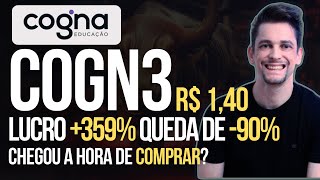 cogna
EDUCAÇÃO

COGN3 R$ 1,40

LUCRO +359% QUEDA DE -90%

CHEGOU A HORA DE COMPRAR?